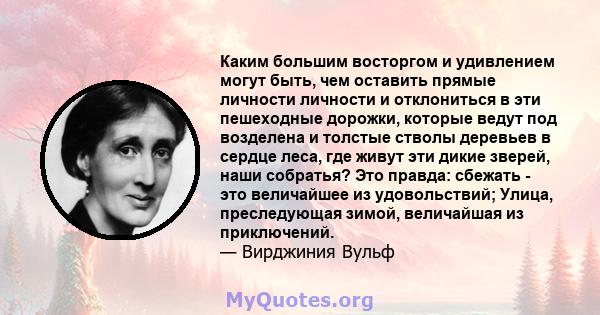 Каким большим восторгом и удивлением могут быть, чем оставить прямые личности личности и отклониться в эти пешеходные дорожки, которые ведут под возделена и толстые стволы деревьев в сердце леса, где живут эти дикие зверей, наши собратья? Это правда: сбежать - это величайшее из удовольствий; Улица, преследующая зимой, величайшая из приключений.
— Вирджиния Вульф

MyQuotes.org